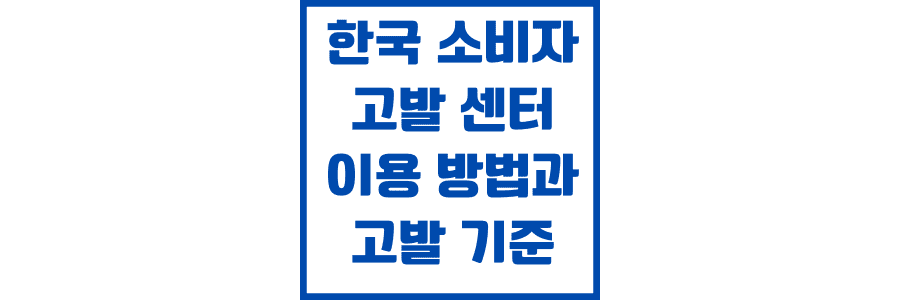 한국 소비자
고발 센터
이용 방법과
고발 기준